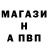 МАГАЗИ
Н
А ПВП